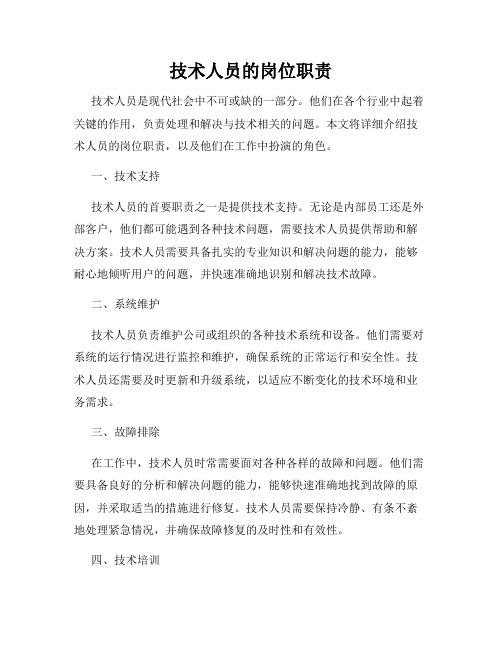 技术人员的岗位职责

技术人员是现代社会中不可或缺的一部分。他们在各个行业中起着关键的作用，负责处理和解决与技术相关的问题。本文将详细介绍技术人员的岗位职责，以及他们在工作中扮演的角色。

一、技术支持

技术人员的首要职责之一是提供技术支持。无论是内部员工还是外部客户，他们都可能遇到各种技术问题，需要技术人员提供帮助和解决方案。技术人员需要具备扎实的专业知识和解决问题的能力，能够耐心地倾听用户的问题，并快速准确地识别和解决技术故障。

二、系统维护

技术人员负责维护公司或组织的各种技术系统和设备。他们需要对系统的运行情况进行监控和维护，确保系统的正常运行和安全性。技术人员还需要及时更新和升级系统，以适应不断变化的技术环境和业务需求。

三、故障排除

在工作中，技术人员时常需要面对各种各样的故障和问题。他们需要具备良好的分析和解决问题的能力，能够快速准确地找到故障的原因，并采取适当的措施进行修复。技术人员需要保持冷静、有条不紊地处理紧急情况，并确保故障修复的及时性和有效性。

四、技术培训